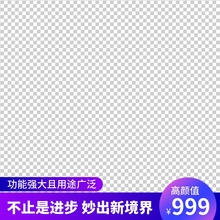 功能强大且用途广泛

不止是进步 妙出新境界

高颜值

¥999